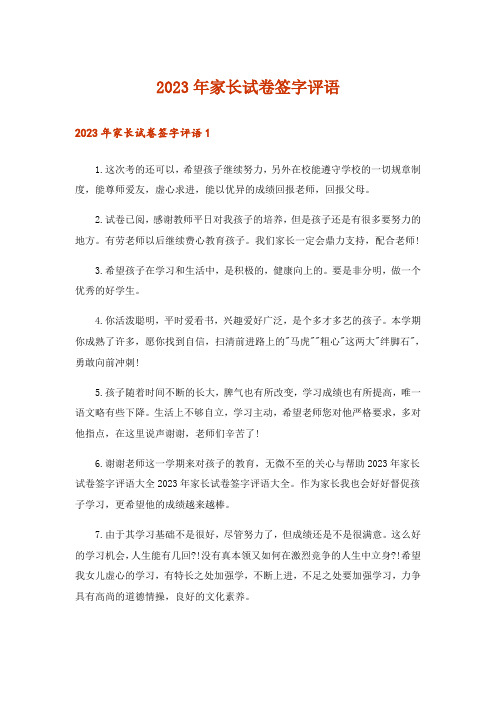 2023年家长试卷签字评语

2023年家长试卷签字评语1

1.这次考的还可以，希望孩子继续努力，另外在校能遵守学校的一切规章制度，能尊师爱友，虚心求进，能以优异的成绩回报老师，回报父母。

2.试卷已阅，感谢教师平日对我孩子的培养，但是孩子还是有很多要努力的地方。有劳老师以后继续费心教育孩子。我们家长一定会鼎力支持，配合老师!

3.希望孩子在学习和生活中，是积极的，健康向上的。要是非分明，做一个优秀的好学生。

4.你活泼聪明，平时爱看书，兴趣爱好广泛，是个多才多艺的孩子。本学期你成熟了许多，愿你找到自信，扫清前进路上的"马虎""粗心"这两大"绊脚石"，勇敢向前冲刺!

5.孩子随着时间不断的长大，脾气也有所改变，学习成绩也有所提高，唯一语文略有些下降。生活上不够自立，学习主动，希望老师您对他严格要求，多对他指点，在这里说声谢谢，老师们辛苦了!

6.谢谢老师这一学期来对孩子的教育，无微不至的关心与帮助2023年家长试卷签字评语大全2023年家长试卷签字评语大全。作为家长我也会好好督促孩子学习，更希望他的成绩越来越棒。

7.由于其学习基础不是很好，尽管努力了，但成绩还是不是很满意。这么好的学习机会，人生能有几回?!没有真本领又如何在激烈竞争的人生中立身?!希望我女儿虚心的学习，有特长之处加强学，不断上进，不足之处要加强学习，力争具有高尚的道德情操，良好的文化素养。